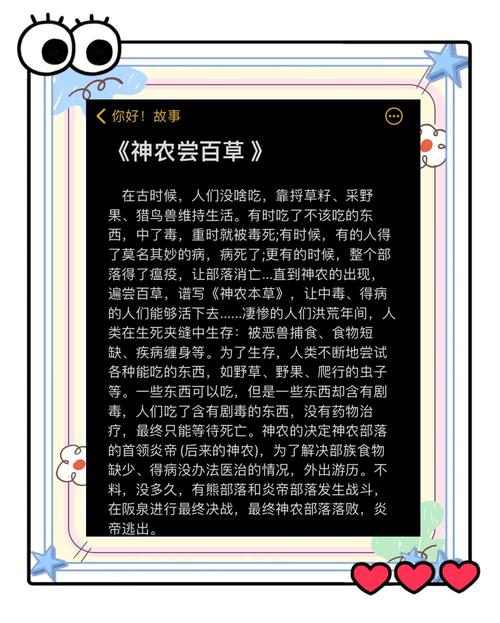 你好！故事

《神农尝百草 》

在古时候，人们没啥吃，靠捋草籽、采野果、猎鸟兽维持生活。有时吃了不该吃的东西，中了毒，重时就被毒死;有时候，有的人得了莫名其妙的病，病死了;更有的时候，整个部落得了瘟疫，让部落消亡...直到神农的出现，遍尝百草，谱写《神农本草》，让中毒、得病的人们能够活下去......凄惨的人们洪荒年间，人类在生死夹缝中生存：被恶兽捕食、食物短缺、疾病缠身等。为了生存，人类不断地尝试各种能吃的东西，如野草、野果、爬行的虫子等。一些东西可以吃，但是一些东西却含有剧毒，人们吃了含有剧毒的东西，没有药物治疗，最终只能等待死亡。神农的决定神农部落的首领炎帝 (后来的神农)，为了解决部族食物缺少、得病没办法医治的情况，外出游历。不料，没多久，有熊部落和炎帝部落发生战斗，在阪泉进行最终决战，最终神农部落落败，炎帝逃出。